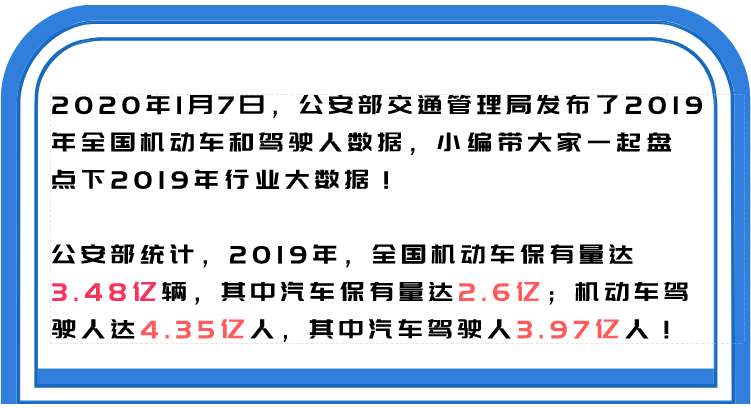 2020年1月7日，公安部交通管理局发布了2019年全国机动车和驾驶人数据，小编带大家一起盘点下2019年行业大数据！

公安部统计，2019年，全国机动车保有量达3.48亿辆，其中汽车保有量达2.6亿；机动车驾驶人达4.35亿人，其中汽车驾驶人3.97亿人！